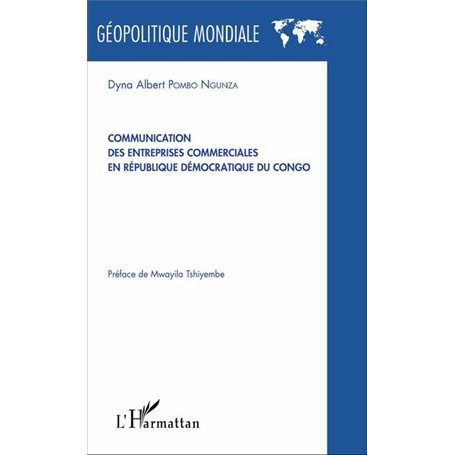 GÉOPOLITIQUE MONDIALE

Dyna Albert POMBO NGUNZA

COMMUNICATION
DES ENTREPRISES COMMERCIALES
EN RÉPUBLIQUE DÉMOCRATIQUE DU CONGO

Préface de Mwayila Tshiyembe

L'Harmattan